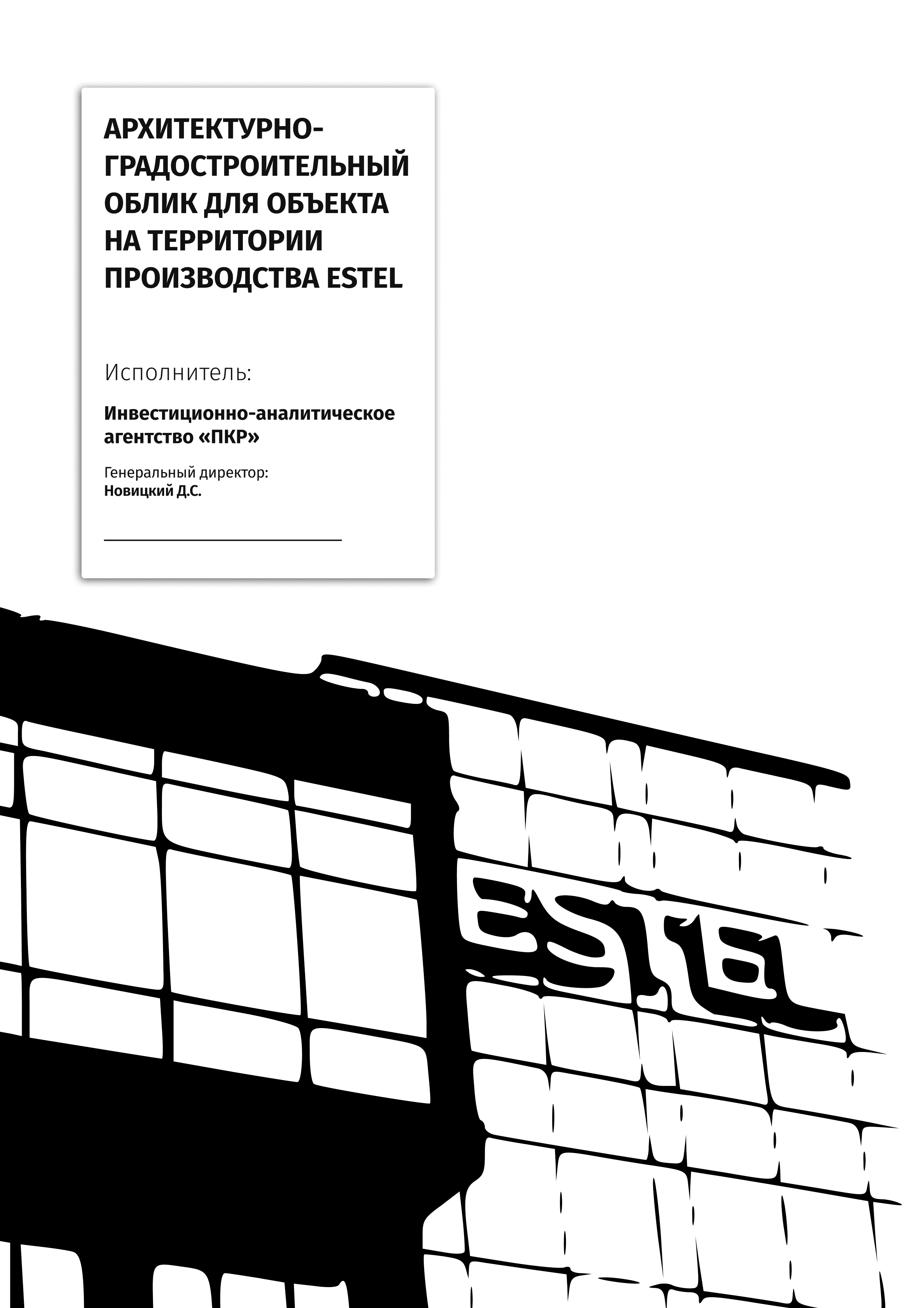 АРХИТЕКТУРНО-ГРАДОСТРОИТЕЛЬНЫЙ ОБЛИК ДЛЯ ОБЪЕКТА НА ТЕРРИТОРИИ ПРОИЗВОДСТВА ESTEL

Исполнитель:

Инвестиционно-аналитическое агентство «ПКР»

Генеральный директор:
Новицкий Д.С.

____

ESTEL